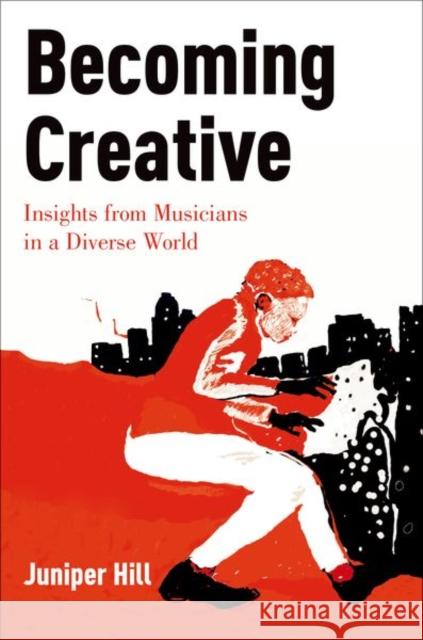 Becoming Creative

Insights from Musicians in a Diverse World

Juniper Hill

Kraina Książek